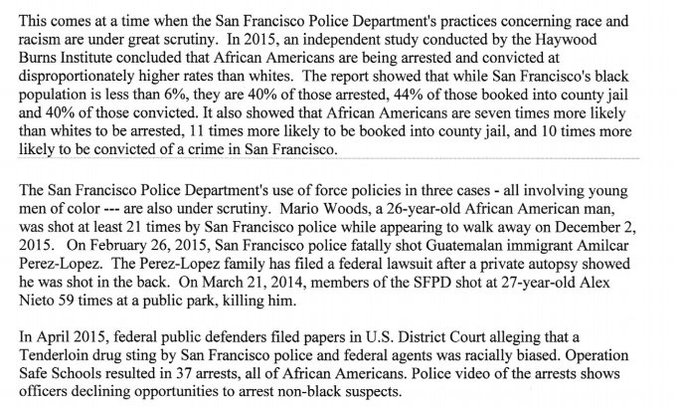 This comes at a time when the San Francisco Police Department's practices concerning race and racism are under great scrutiny. In 2015, an independent study conducted by the Haywood Burns Institute concluded that African Americans are being arrested and convicted at disproportionately higher rates than whites. The report showed that while San Francisco's black population is less than 6%, they are 40% of those arrested, 44% of those booked into county jail and 40% of those convicted. It also showed that African Americans are seven times more likely than whites to be arrested, 11 times more likely to be booked into county jail, and 10 times more likely to be convicted of a crime in San Francisco.

The San Francisco Police Department's use of force policies in three cases - all involving young men of color --- are also under scrutiny. Mario Woods, a 26-year-old African American man, was shot at least 21 times by San Francisco police while appearing to walk away on December 2, 2015. On February 26, 2015, San Francisco police fatally shot Guatemalan immigrant Amilcar Perez-Lopez. The Perez-Lopez family has filed a federal lawsuit after a private autopsy showed he was shot in the back. On March 21, 2014, members of the SFPD shot at 27-year-old Alex Nieto 59 times at a public park, killing him.

In April 2015, federal public defenders filed papers in U.S. District Court alleging that a Tenderloin drug sting by San Francisco police and federal agents was racially biased. Operation Safe Schools resulted in 37 arrests, all of African Americans. Police video of the arrests shows officers declining opportunities to arrest non-black suspects.